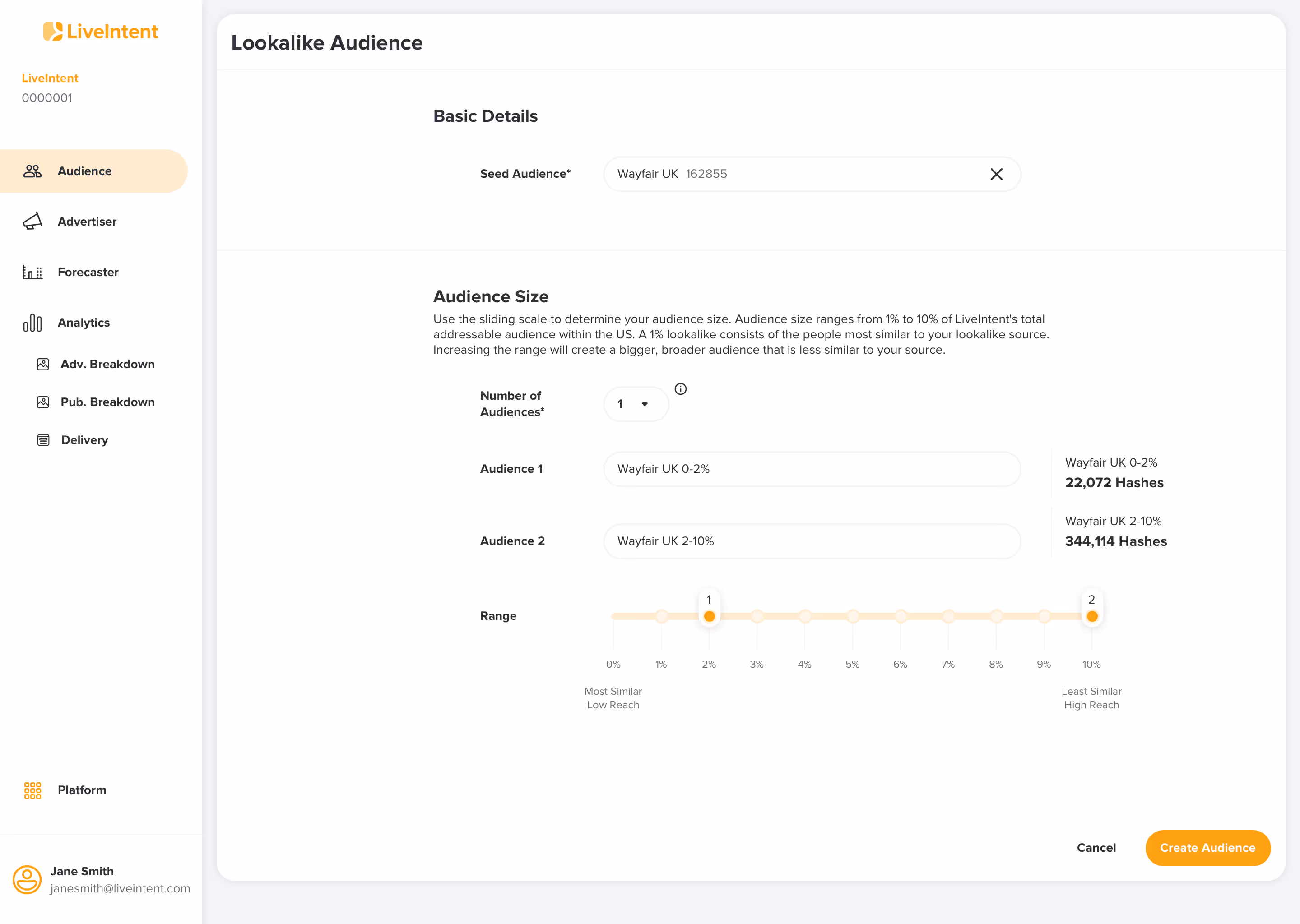 LiveIntent

LiveIntent
0000001

Audience

Advertiser

Forecaster

Analytics

Adv. Breakdown

Pub. Breakdown

Delivery

Platform

Jane Smith
janesmith@liveintent.com

Lookalike Audience

Basic Details

Seed Audience* Wayfair UK 162855

Audience Size

Use the sliding scale to determine your audience size. Audience size ranges from 1% to 10% of LiveIntent's total addressable audience within the US. A 1% lookalike consists of the people most similar to your lookalike source. Increasing the range will create a bigger, broader audience that is less similar to your source.

Number of Audiences* 1

Audience 1 Wayfair UK 0-2%

Wayfair UK 0-2%
22,072 Hashes

Audience 2 Wayfair UK 2-10%

Wayfair UK 2-10%
344,114 Hashes

Range

1 2

0% 1% 2% 3% 4% 5% 6% 7% 8% 9% 10%

Most Similar
Low Reach

Least Similar
High Reach

Cancel Create Audience